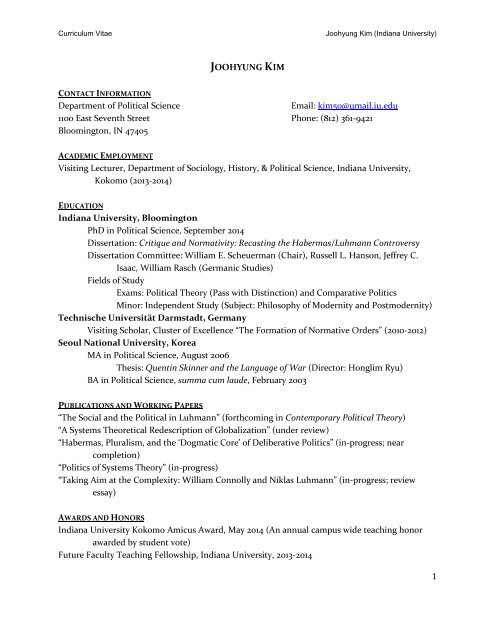 Curriculum Vitae Joohyung Kim (Indiana University)

JOOHYUNG KIM

CONTACT INFORMATION
Department of Political Science
1100 East Seventh Street
Bloomington, IN 47405

Email: kim50@umail.iu.edu
Phone: (812) 361-9421

ACADEMIC EMPLOYMENT
Visiting Lecturer, Department of Sociology, History, & Political Science, Indiana University, Kokomo (2013-2014)

EDUCATION
Indiana University, Bloomington
PhD in Political Science, September 2014
Dissertation: Critique and Normativity: Recasting the Habermas/Luhmann Controversy
Dissertation Committee: William E. Scheuerman (Chair), Russell L. Hanson, Jeffrey C. Isaac, William Rasch (Germanic Studies)
Fields of Study
Exams: Political Theory (Pass with Distinction) and Comparative Politics
Minor: Independent Study (Subject: Philosophy of Modernity and Postmodernity)
Technische Universität Darmstadt, Germany
Visiting Scholar, Cluster of Excellence "The Formation of Normative Orders" (2010-2012)
Seoul National University, Korea
MA in Political Science, August 2006
Thesis: Quentin Skinner and the Language of War (Director: Honglim Ryu)
BA in Political Science, summa cum laude, February 2003

PUBLICATIONS AND WORKING PAPERS
"The Social and the Political in Luhmann" (forthcoming in Contemporary Political Theory)
"A Systems Theoretical Redescription of Globalization" (under review)
"Habermas, Pluralism, and the 'Dogmatic Core' of Deliberative Politics" (in-progress; near completion)
"Politics of Systems Theory" (in-progress)
"Taking Aim at the Complexity: William Connolly and Niklas Luhmann" (in-progress; review essay)

AWARDS AND HONORS
Indiana University Kokomo Amicus Award, May 2014 (An annual campus wide teaching honor awarded by student vote)
Future Faculty Teaching Fellowship, Indiana University, 2013-2014

1